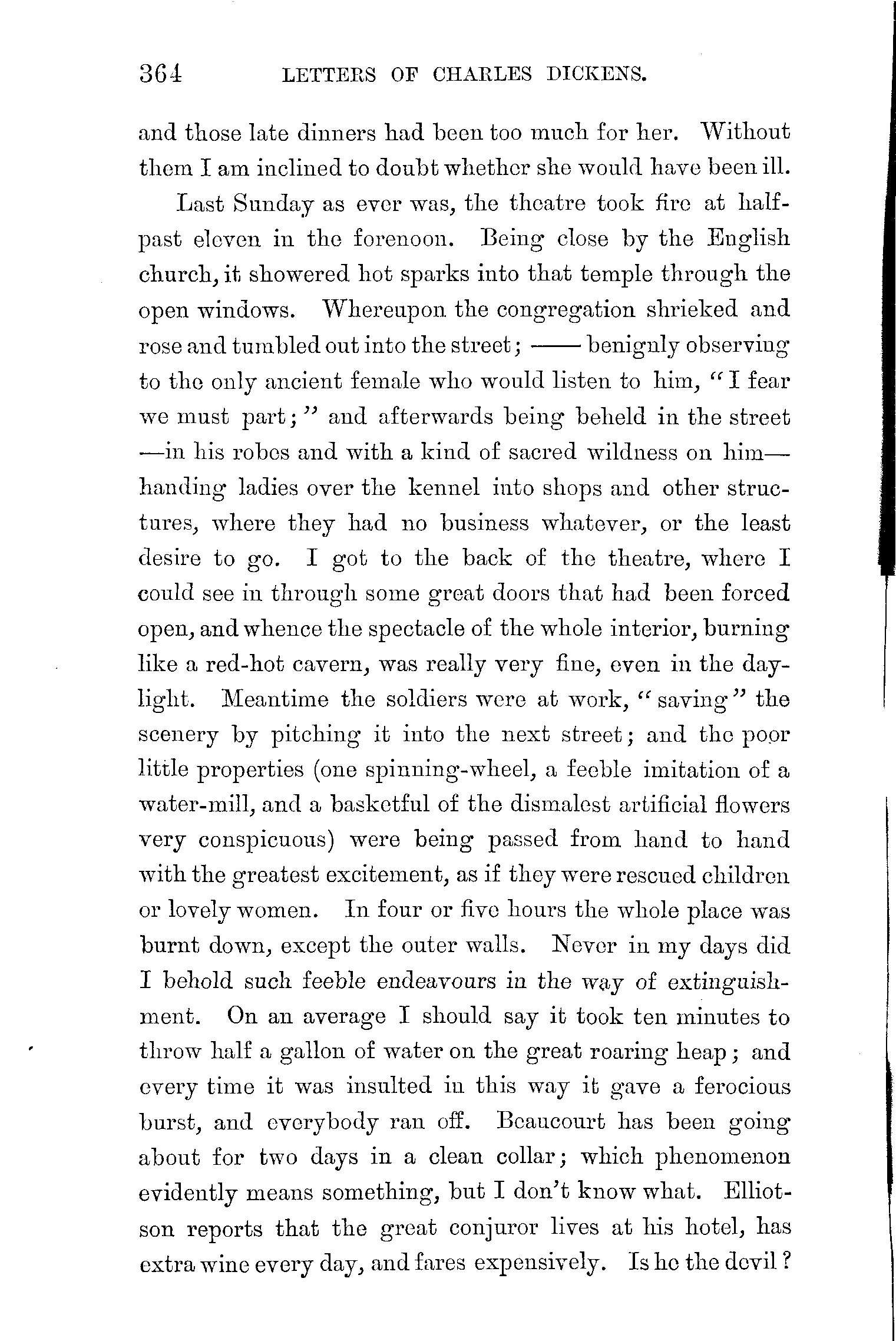 364 LETTERS OF CHARLES DICKENS.

and those late dinners had been too much for her. Without them I am inclined to doubt whether she would have been ill.

Last Sunday as ever was, the theatre took fire at half-past eleven in the forenoon. Being close by the English church, it showered hot sparks into that temple through the open windows. Whereupon the congregation shrieked and rose and tumbled out into the street; —— benignly observing to the only ancient female who would listen to him, "I fear we must part;" and afterwards being beheld in the street —in his robes and with a kind of sacred wildness on him— handing ladies over the kennel into shops and other structures, where they had no business whatever, or the least desire to go. I got to the back of the theatre, where I could see in through some great doors that had been forced open, and whence the spectacle of the whole interior, burning like a red-hot cavern, was really very fine, even in the daylight. Meantime the soldiers were at work, "saving" the scenery by pitching it into the next street; and the poor little properties (one spinning-wheel, a feeble imitation of a water-mill, and a basketful of the dismalest artificial flowers very conspicuous) were being passed from hand to hand with the greatest excitement, as if they were rescued children or lovely women. In four or five hours the whole place was burnt down, except the outer walls. Never in my days did I behold such feeble endeavours in the way of extinguishment. On an average I should say it took ten minutes to throw half a gallon of water on the great roaring heap; and every time it was insulted in this way it gave a ferocious burst, and everybody ran off. Beaucourt has been going about for two days in a clean collar; which phenomenon evidently means something, but I don't know what. Elliotson reports that the great conjuror lives at his hotel, has extra wine every day, and fares expensively. Is he the devil?